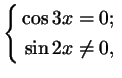 $\begin{cases} \cos 3x = 0; \\ \sin 2x \neq 0, \end{cases}$